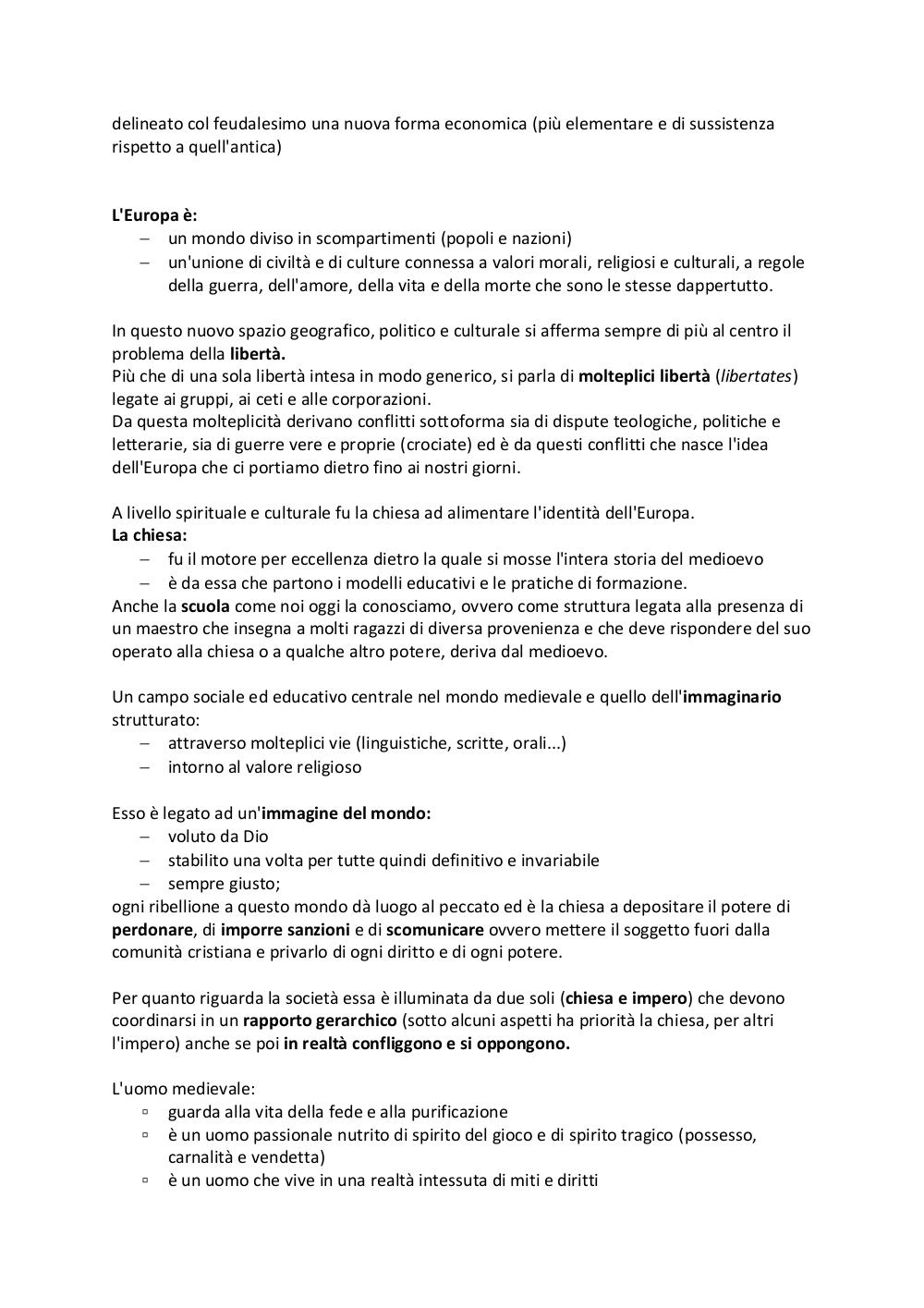 delineato col feudalesimo una nuova forma economica (più elementare e di sussistenza rispetto a quell'antica)

L'Europa è:
– un mondo diviso in scompartimenti (popoli e nazioni)
– un'unione di civiltà e di culture connessa a valori morali, religiosi e culturali, a regole della guerra, dell'amore, della vita e della morte che sono le stesse dappertutto.

In questo nuovo spazio geografico, politico e culturale si afferma sempre di più al centro il problema della libertà.
Più che di una sola libertà intesa in modo generico, si parla di molteplici libertà (libertates) legate ai gruppi, ai ceti e alle corporazioni.
Da questa molteplicità derivano conflitti sottoforma sia di dispute teologiche, politiche e letterarie, sia di guerre vere e proprie (crociate) ed è da questi conflitti che nasce l'idea dell'Europa che ci portiamo dietro fino ai nostri giorni.

A livello spirituale e culturale fu la chiesa ad alimentare l'identità dell'Europa.
La chiesa:
– fu il motore per eccellenza dietro la quale si mosse l'intera storia del medioevo
– è da essa che partono i modelli educativi e le pratiche di formazione.
Anche la scuola come noi oggi la conosciamo, ovvero come struttura legata alla presenza di un maestro che insegna a molti ragazzi di diversa provenienza e che deve rispondere del suo operato alla chiesa o a qualche altro potere, deriva dal medioevo.

Un campo sociale ed educativo centrale nel mondo medievale e quello dell'immaginario strutturato:
– attraverso molteplici vie (linguistiche, scritte, orali...)
– intorno al valore religioso

Esso è legato ad un'immagine del mondo:
– voluto da Dio
– stabilito una volta per tutte quindi definitivo e invariabile
– sempre giusto;
ogni ribellione a questo mondo dà luogo al peccato ed è la chiesa a depositare il potere di perdonare, di imporre sanzioni e di scomunicare ovvero mettere il soggetto fuori dalla comunità cristiana e privarlo di ogni diritto e di ogni potere.

Per quanto riguarda la società essa è illuminata da due soli (chiesa e impero) che devono coordinarsi in un rapporto gerarchico (sotto alcuni aspetti ha priorità la chiesa, per altri l'impero) anche se poi in realtà confliggono e si oppongono.

L'uomo medievale:
▫ guarda alla vita della fede e alla purificazione
▫ è un uomo passionale nutrito di spirito del gioco e di spirito tragico (possesso, carnalità e vendetta)
▫ è un uomo che vive in una realtà intessuta di miti e diritti